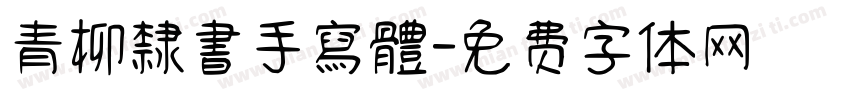 青柳隸書手寫體-免费字体网